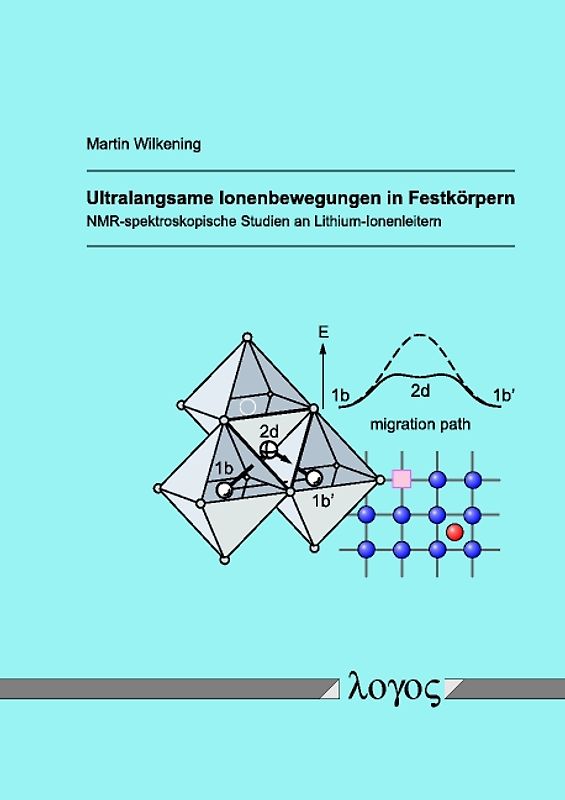 Martin Wilkening

Ultralangsame Ionenbewegungen in Festkörpern

NMR-spektroskopische Studien an Lithium-Ionenleitern

E

1b

2d

1b'

migration path

2d

1b

1b'

λογος